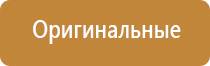 Оригинальные